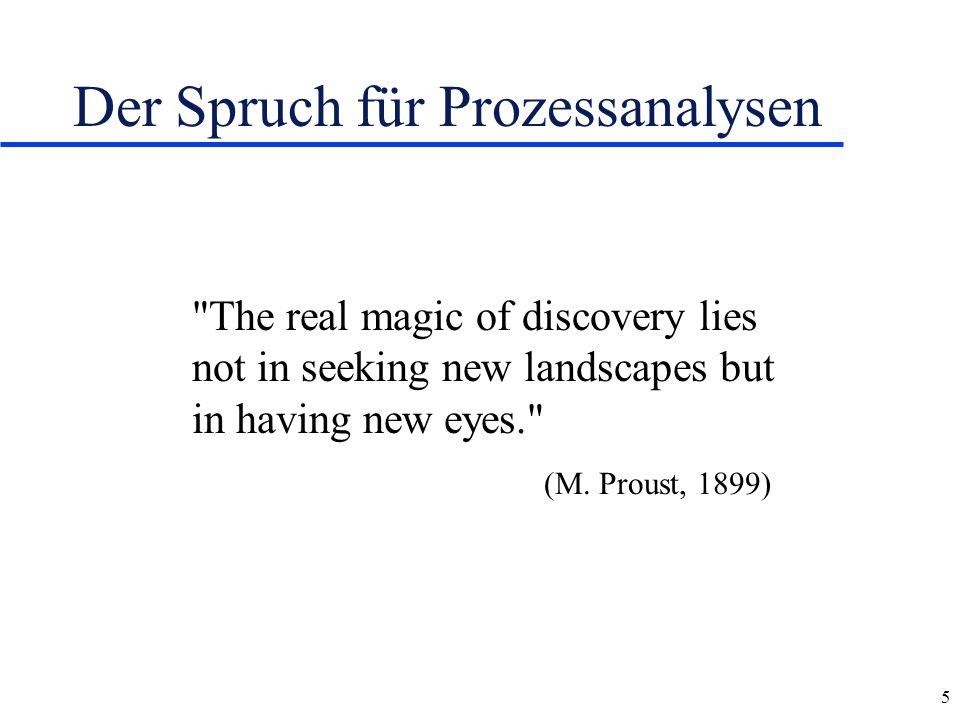 Der Spruch für Prozessanalysen

"The real magic of discovery lies not in seeking new landscapes but in having new eyes."

(M. Proust, 1899)

5